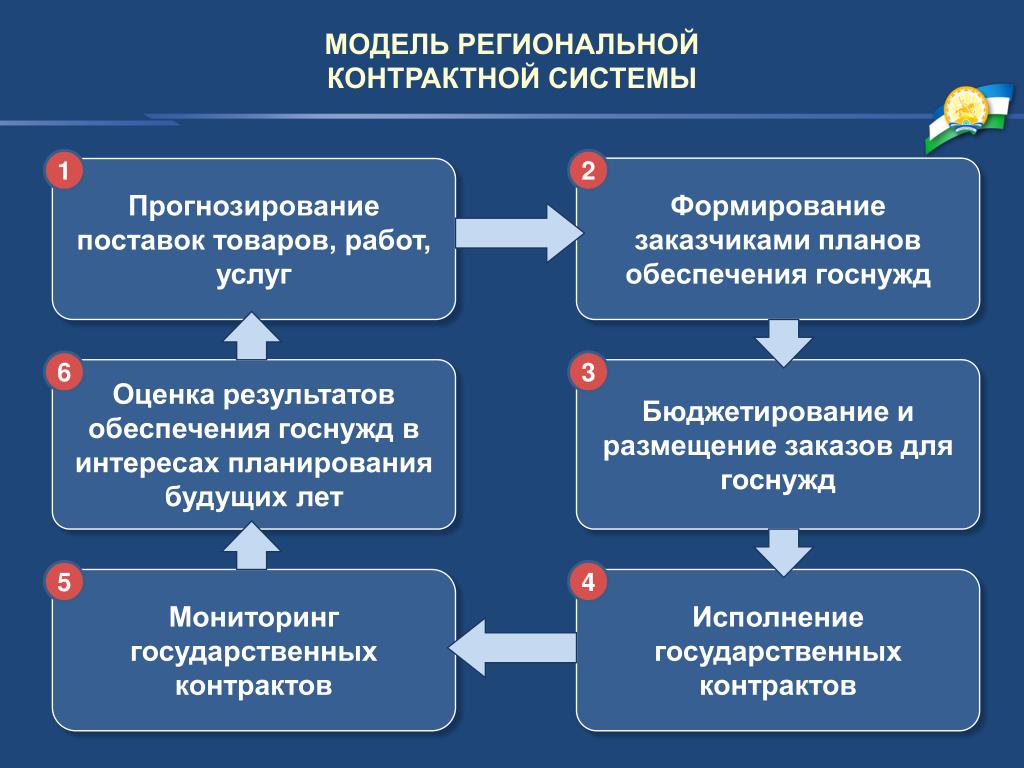 МОДЕЛЬ РЕГИОНАЛЬНОЙ КОНТРАКТНОЙ СИСТЕМЫ

1
Прогнозирование поставок товаров, работ, услуг

2
Формирование заказчиками планов обеспечения госнужд

3
Бюджетирование и размещение заказов для госнужд

4
Исполнение государственных контрактов

5
Мониторинг государственных контрактов

6
Оценка результатов обеспечения госнужд в интересах планирования будущих лет